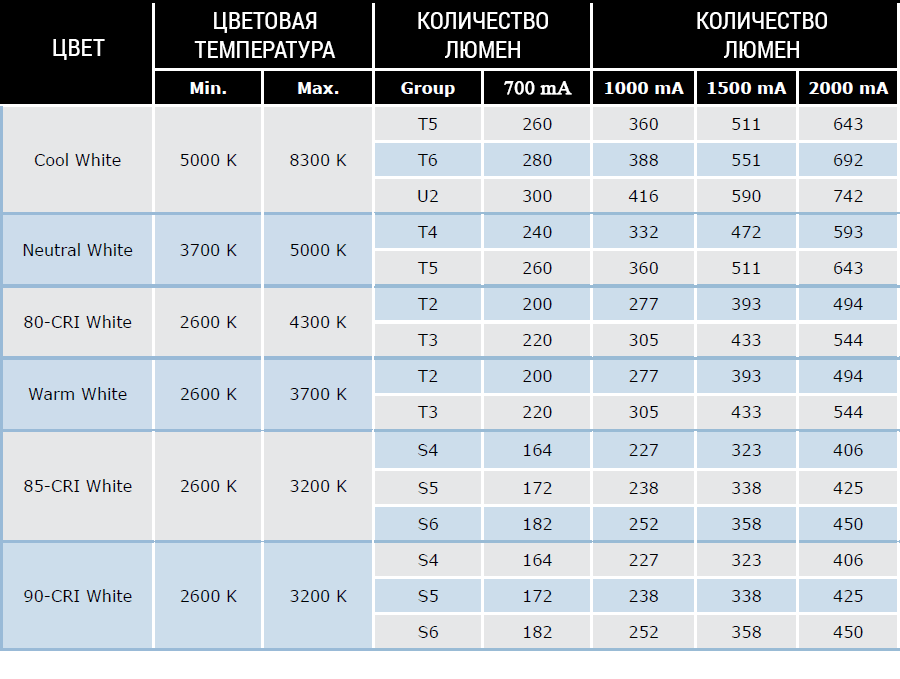 | ЦВЕТ | ЦВЕТОВАЯ ТЕМПЕРАТУРА | | КОЛИЧЕСТВО ЛЮМЕН | | КОЛИЧЕСТВО ЛЮМЕН | | |
|---|---|---|---|---|---|---|---|
| | Min. | Max. | Group | 700 mA | 1000 mA | 1500 mA | 2000 mA |
| Cool White | 5000 K | 8300 K | T5 | 260 | 360 | 511 | 643 |
| | | | T6 | 280 | 388 | 551 | 692 |
| | | | U2 | 300 | 416 | 590 | 742 |
| Neutral White | 3700 K | 5000 K | T4 | 240 | 332 | 472 | 593 |
| | | | T5 | 260 | 360 | 511 | 643 |
| 80-CRI White | 2600 K | 4300 K | T2 | 200 | 277 | 393 | 494 |
| | | | T3 | 220 | 305 | 433 | 544 |
| Warm White | 2600 K | 3700 K | T2 | 200 | 277 | 393 | 494 |
| | | | T3 | 220 | 305 | 433 | 544 |
| 85-CRI White | 2600 K | 3200 K | S4 | 164 | 227 | 323 | 406 |
| | | | S5 | 172 | 238 | 338 | 425 |
| | | | S6 | 182 | 252 | 358 | 450 |
| 90-CRI White | 2600 K | 3200 K | S4 | 164 | 227 | 323 | 406 |
| | | | S5 | 172 | 238 | 338 | 425 |
| | | | S6 | 182 | 252 | 358 | 450 |